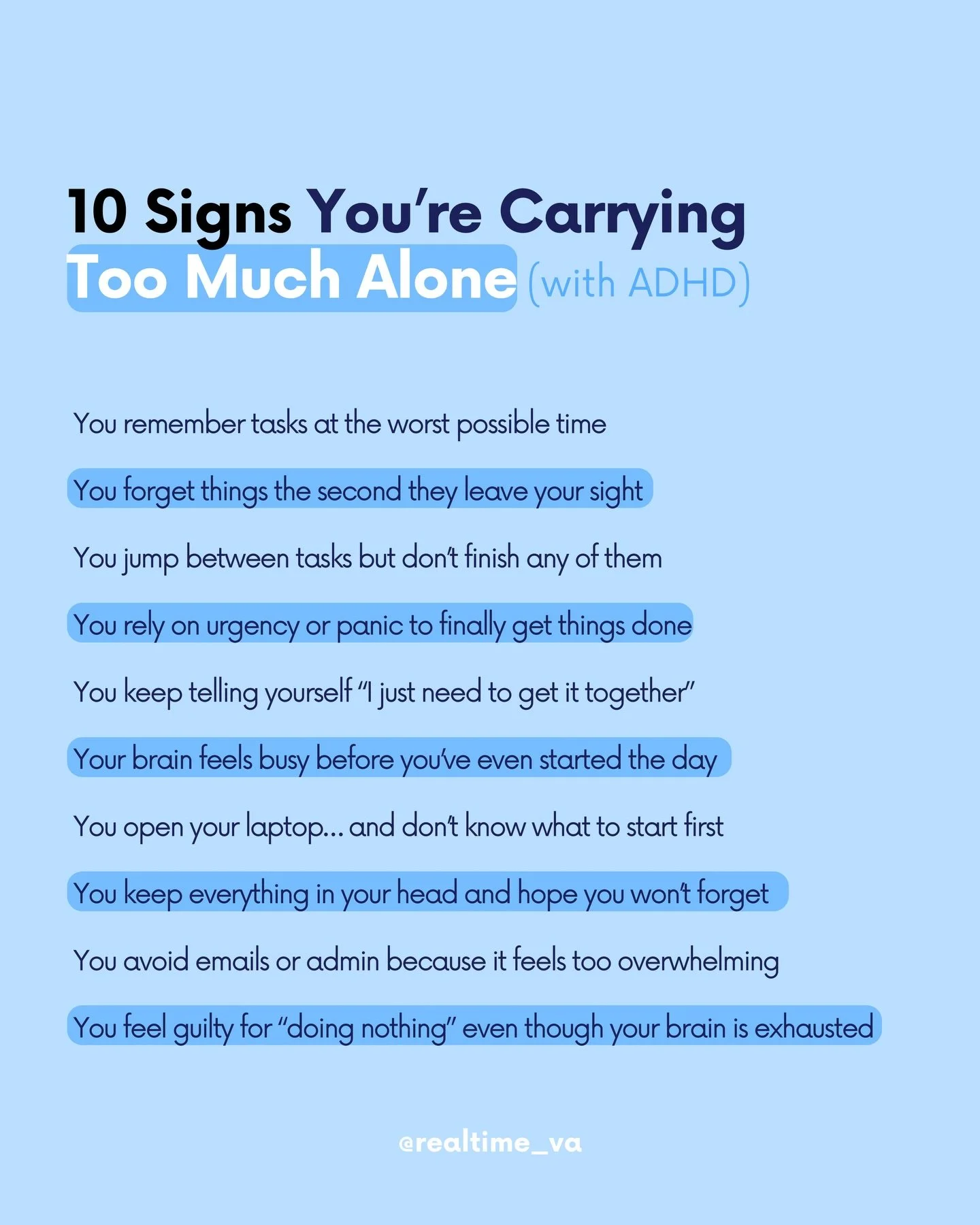 10 Signs You're Carrying Too Much Alone (with ADHD)

You remember tasks at the worst possible time

You forget things the second they leave your sight

You jump between tasks but don't finish any of them

You rely on urgency or panic to finally get things done

You keep telling yourself "I just need to get it together"

Your brain feels busy before you've even started the day

You open your laptop... and don't know what to start first

You keep everything in your head and hope you won't forget

You avoid emails or admin because it feels too overwhelming

You feel guilty for "doing nothing" even though your brain is exhausted

@realtime_va